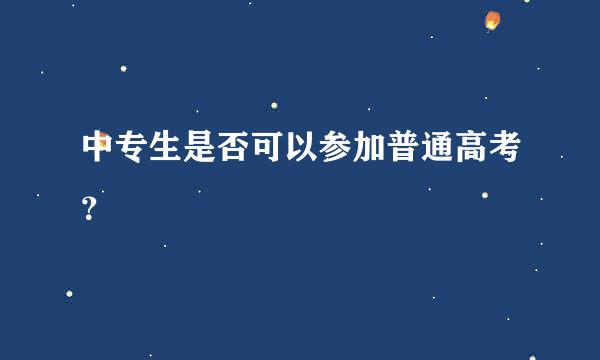 中专生是否可以参加普通高考？